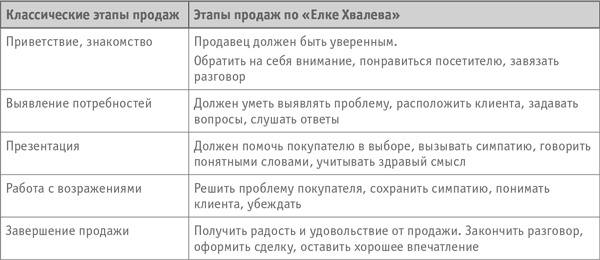 | Классические этапы продаж | Этапы продаж по «Елке Хвалева» |
|---|---|
| Приветствие, знакомство | Продавец должен быть уверенным. Обратить на себя внимание, понравиться посетителю, завязать разговор |
| Выявление потребностей | Должен уметь выявлять проблему, расположить клиента, задавать вопросы, слушать ответы |
| Презентация | Должен помочь покупателю в выборе, вызывать симпатию, говорить понятными словами, учитывать здравый смысл |
| Работа с возражениями | Решить проблему покупателя, сохранить симпатию, понимать клиента, убеждать |
| Завершение продажи | Получить радость и удовольствие от продажи. Закончить разговор, оформить сделку, оставить хорошее впечатление |